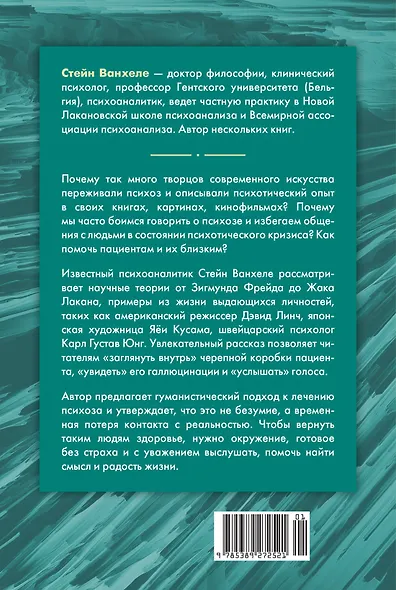 Стейн Ванхеле — доктор философии, клинический психолог, профессор Гентского университета (Бельгия), психоаналитик, ведет частную практику в Новой Лакановской школе психоанализа и Всемирной ассоциации психоанализа. Автор нескольких книг.

Почему так много творцов современного искусства переживали психоз и описывали психотический опыт в своих книгах, картинах, кинофильмах? Почему мы часто боимся говорить о психозе и избегаем общения с людьми в состоянии психотического кризиса? Как помочь пациентам и их близким?

Известный психоаналитик Стейн Ванхеле рассматривает научные теории от Зигмунда Фрейда до Жака Лакана, примеры из жизни выдающихся личностей, таких как американский режиссер Дэвид Линч, японская художница Яёи Кусама, швейцарский психолог Карл Густав Юнг. Увлекательный рассказ позволяет читателям «заглянуть внутрь» черепной коробки пациента, «увидеть» его галлюцинации и «услышать» голоса.

Автор предлагает гуманистический подход к лечению психоза и утверждает, что это не безумие, а временная потеря контакта с реальностью. Чтобы вернуть таким людям здоровье, нужно окружение, готовое без страха и с уважением выслушать, помочь найти смысл и радость жизни.

01
9 785389 272521